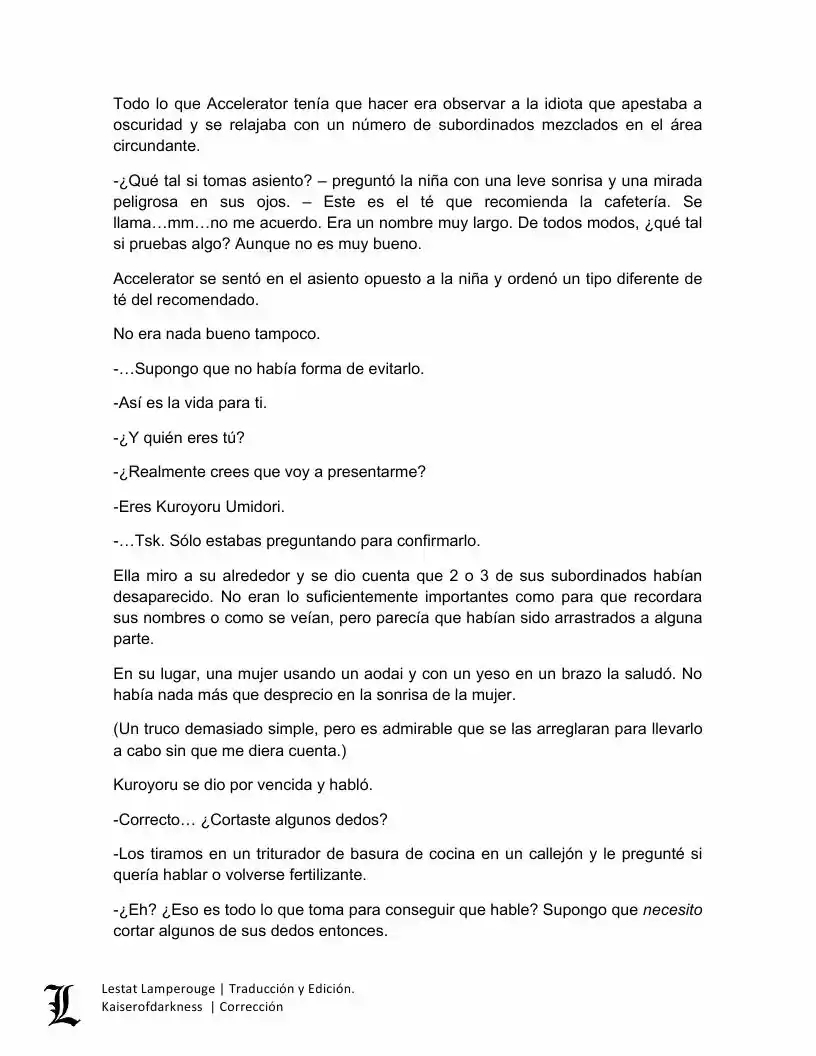 Todo lo que Accelerator tenía que hacer era observar a la idiota que apestaba a oscuridad y se relajaba con un número de subordinados mezclados en el área circundante.

-¿Qué tal si tomas asiento? – preguntó la niña con una leve sonrisa y una mirada peligrosa en sus ojos. – Este es el té que recomienda la cafetería. Se llama…mm…no me acuerdo. Era un nombre muy largo. De todos modos, ¿qué tal si pruebas algo? Aunque no es muy bueno.

Accelerator se sentó en el asiento opuesto a la niña y ordenó un tipo diferente de té del recomendado.

No era nada bueno tampoco.

-…Supongo que no había forma de evitarlo.

-Así es la vida para ti.

-¿Y quién eres tú?

-¿Realmente crees que voy a presentarme?

-Eres Kuroyoru Umidori.

-…Tsk. Sólo estabas preguntando para confirmarlo.

Ella miro a su alrededor y se dio cuenta que 2 o 3 de sus subordinados habían desaparecido. No eran lo suficientemente importantes como para que recordara sus nombres o como se veían, pero parecía que habían sido arrastrados a alguna parte.

En su lugar, una mujer usando un aodai y con un yeso en un brazo la saludó. No había nada más que desprecio en la sonrisa de la mujer.

(Un truco demasiado simple, pero es admirable que se las arreglaran para llevarlo a cabo sin que me diera cuenta.)

Kuroyoru se dio por vencida y habló.

-Correcto… ¿Cortaste algunos dedos?

-Los tiramos en un triturador de basura de cocina en un callejón y le pregunté si quería hablar o volverse fertilizante.

-¿Eh? ¿Eso es todo lo que toma para conseguir que hable? Supongo que necesito cortar algunos de sus dedos entonces.

L
Lestat Lamperouge | Traducción y Edición.
Kaiserofdarkness | Corrección